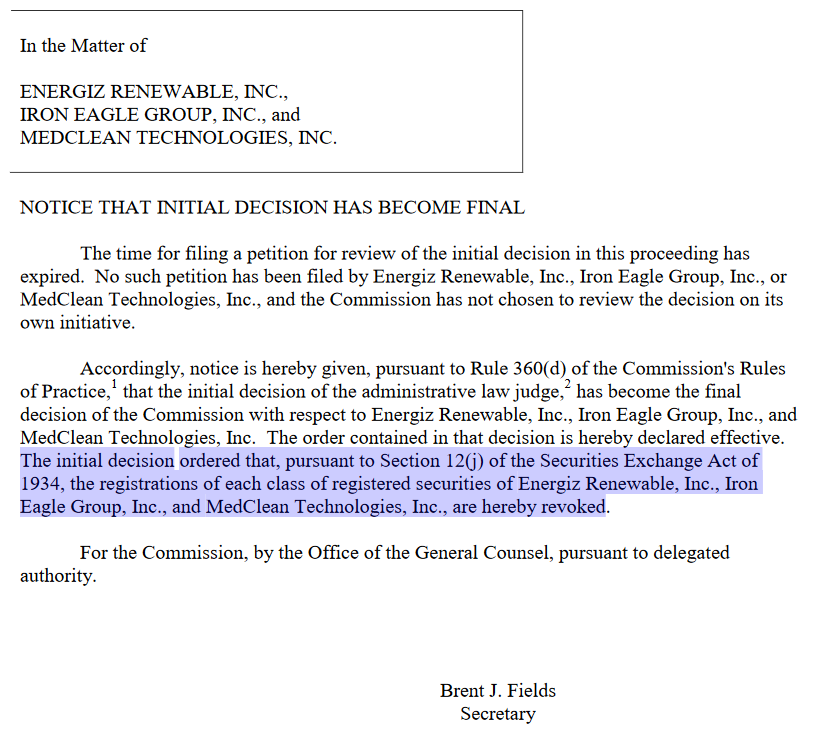 In the Matter of

ENERGIZ RENEWABLE, INC.,
IRON EAGLE GROUP, INC., and
MEDCLEAN TECHNOLOGIES, INC.

NOTICE THAT INITIAL DECISION HAS BECOME FINAL

The time for filing a petition for review of the initial decision in this proceeding has expired. No such petition has been filed by Energiz Renewable, Inc., Iron Eagle Group, Inc., or MedClean Technologies, Inc., and the Commission has not chosen to review the decision on its own initiative.

Accordingly, notice is hereby given, pursuant to Rule 360(d) of the Commission's Rules of Practice,$^1$ that the initial decision of the administrative law judge,$^2$ has become the final decision of the Commission with respect to Energiz Renewable, Inc., Iron Eagle Group, Inc., and MedClean Technologies, Inc. The order contained in that decision is hereby declared effective. The initial decision ordered that, pursuant to Section 12(j) of the Securities Exchange Act of 1934, the registrations of each class of registered securities of Energiz Renewable, Inc., Iron Eagle Group, Inc., and MedClean Technologies, Inc., are hereby revoked.

For the Commission, by the Office of the General Counsel, pursuant to delegated authority.

Brent J. Fields
Secretary